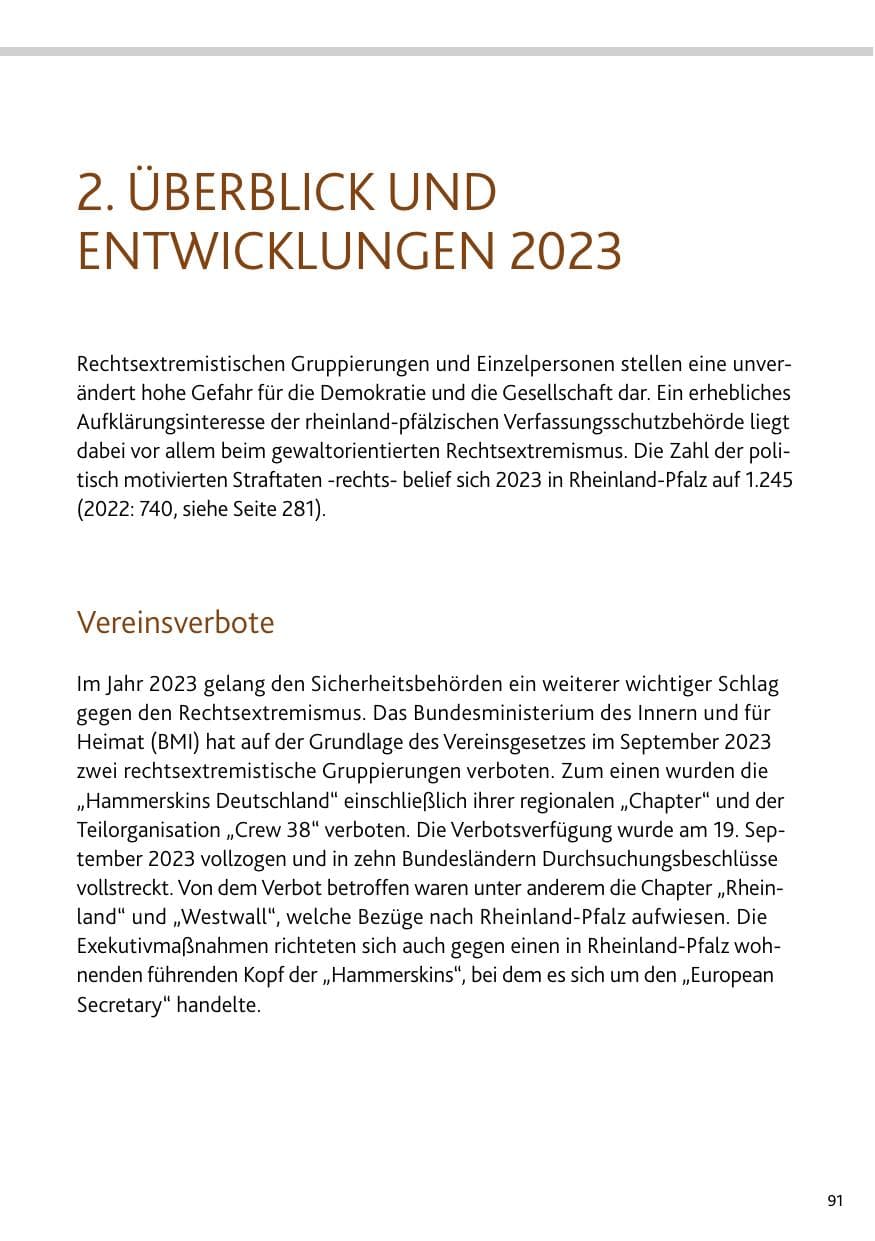 2. ÜBERBLICK UND ENTWICKLUNGEN 2023

Rechtsextremistischen Gruppierungen und Einzelpersonen stellen eine unverändert hohe Gefahr für die Demokratie und die Gesellschaft dar. Ein erhebliches Aufklärungsinteresse der rheinland-pfälzischen Verfassungsschutzbehörde liegt dabei vor allem beim gewaltorientierten Rechtsextremismus. Die Zahl der politisch motivierten Straftaten -rechts- belief sich 2023 in Rheinland-Pfalz auf 1.245 (2022: 740, siehe Seite 281).

Vereinsverbote

Im Jahr 2023 gelang den Sicherheitsbehörden ein weiterer wichtiger Schlag gegen den Rechtsextremismus. Das Bundesministerium des Innern und für Heimat (BMI) hat auf der Grundlage des Vereinsgesetzes im September 2023 zwei rechtsextremistische Gruppierungen verboten. Zum einen wurden die „Hammerskins Deutschland“ einschließlich ihrer regionalen „Chapter“ und der Teilorganisation „Crew 38“ verboten. Die Verbotsverfügung wurde am 19. September 2023 vollzogen und in zehn Bundesländern Durchsuchungsbeschlüsse vollstreckt. Von dem Verbot betroffen waren unter anderem die Chapter „Rheinland“ und „Westwall“, welche Bezüge nach Rheinland-Pfalz aufwiesen. Die Exekutivmaßnahmen richteten sich auch gegen einen in Rheinland-Pfalz wohnenden führenden Kopf der „Hammerskins“, bei dem es sich um den „European Secretary“ handelte.

91